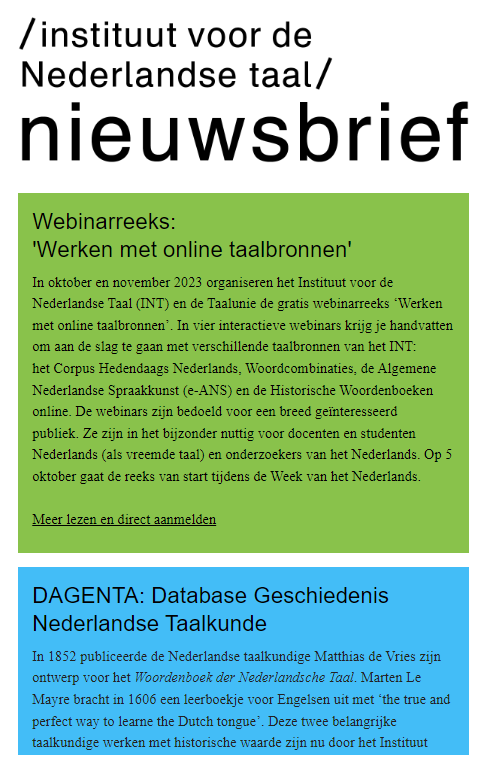 /instituut voor de Nederlandse taal/

nieuwsbrief

Webinarreeks:
'Werken met online taalbronnen'

In oktober en november 2023 organiseren het Instituut voor de Nederlandse Taal (INT) en de Taalunie de gratis webinarreeks ‘Werken met online taalbronnen’. In vier interactieve webinars krijg je handvatten om aan de slag te gaan met verschillende taalbronnen van het INT: het Corpus Hedendaags Nederlands, Woordcombinaties, de Algemene Nederlandse Spraakkunst (e-ANS) en de Historische Woordenboeken online. De webinars zijn bedoeld voor een breed geïnteresseerd publiek. Ze zijn in het bijzonder nuttig voor docenten en studenten Nederlands (als vreemde taal) en onderzoekers van het Nederlands. Op 5 oktober gaat de reeks van start tijdens de Week van het Nederlands.

Meer lezen en direct aanmelden

DAGENTA: Database Geschiedenis Nederlandse Taalkunde

In 1852 publiceerde de Nederlandse taalkundige Matthias de Vries zijn ontwerp voor het Woordenboek der Nederlandsche Taal. Marten Le Mayre bracht in 1606 een leerboekje voor Engelsen uit met ‘the true and perfect way to learne the Dutch tongue’. Deze twee belangrijke taalkundige werken met historische waarde zijn nu door het Instituut